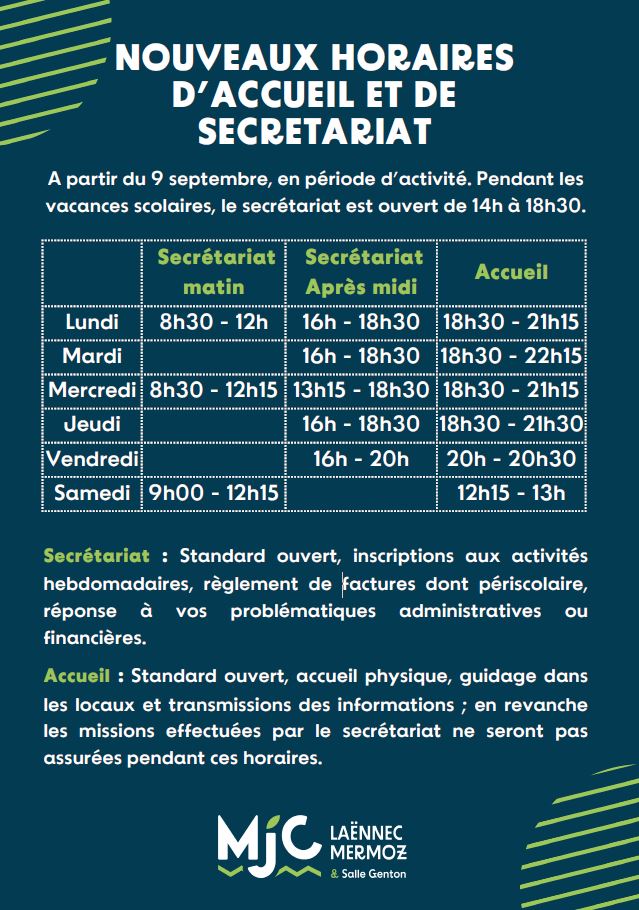 NOUVEAUX HORAIRES D'ACCUEIL ET DE SECRETARIAT

A partir du 9 septembre, en période d'activité. Pendant les vacances scolaires, le secrétariat est ouvert de 14h à 18h30.

| | Secrétariat matin | Secrétariat Après midi | Accueil |
|---|---|---|---|
| Lundi | 8h30 - 12h | 16h - 18h30 | 18h30 - 21h15 |
| Mardi | | 16h - 18h30 | 18h30 - 22h15 |
| Mercredi | 8h30 - 12h15 | 13h15 - 18h30 | 18h30 - 21h15 |
| Jeudi | | 16h - 18h30 | 18h30 - 21h30 |
| Vendredi | | 16h - 20h | 20h - 20h30 |
| Samedi | 9h00 - 12h15 | | 12h15 - 13h |

Secrétariat : Standard ouvert, inscriptions aux activités hebdomadaires, règlement de factures dont périscolaire, réponse à vos problématiques administratives ou financières.

Accueil : Standard ouvert, accueil physique, guidage dans les locaux et transmissions des informations ; en revanche les missions effectuées par le secrétariat ne seront pas assurées pendant ces horaires.

MJC LAËNNEC MERMOZ & Salle Genton